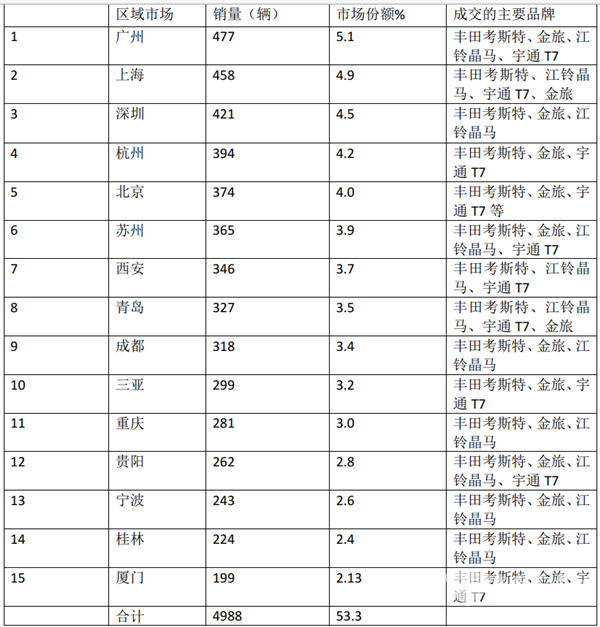 |  | 区域市场 | 销量（辆） | 市场份额% | 成交的主要品牌 |
|---|---|---|---|---|
| 1 | 广州 | 477 | 5.1 | 丰田考斯特、金旅、江铃晶马、宇通T7 |
| 2 | 上海 | 458 | 4.9 | 丰田考斯特、江铃晶马、宇通T7、金旅 |
| 3 | 深圳 | 421 | 4.5 | 丰田考斯特、金旅、江铃晶马 |
| 4 | 杭州 | 394 | 4.2 | 丰田考斯特、金旅、宇通T7 |
| 5 | 北京 | 374 | 4.0 | 丰田考斯特、金旅、宇通T7等 |
| 6 | 苏州 | 365 | 3.9 | 丰田考斯特、金旅、江铃晶马、宇通T7 |
| 7 | 西安 | 346 | 3.7 | 丰田考斯特、江铃晶马、宇通T7 |
| 8 | 青岛 | 327 | 3.5 | 丰田考斯特、江铃晶马、宇通T7、金旅 |
| 9 | 成都 | 318 | 3.4 | 丰田考斯特、金旅、江铃晶马 |
| 10 | 三亚 | 299 | 3.2 | 丰田考斯特、金旅、宇通T7 |
| 11 | 重庆 | 281 | 3.0 | 丰田考斯特、金旅、江铃晶马 |
| 12 | 贵阳 | 262 | 2.8 | 丰田考斯特、金旅、江铃晶马、宇通T7 |
| 13 | 宁波 | 243 | 2.6 | 丰田考斯特、金旅、江铃晶马 |
| 14 | 桂林 | 224 | 2.4 | 丰田考斯特、金旅、江铃晶马 |
| 15 | 厦门 | 199 | 2.13 | 丰田考斯特、金旅、宇通T7 |
|  | 合计 | 4988 | 53.3 |  |